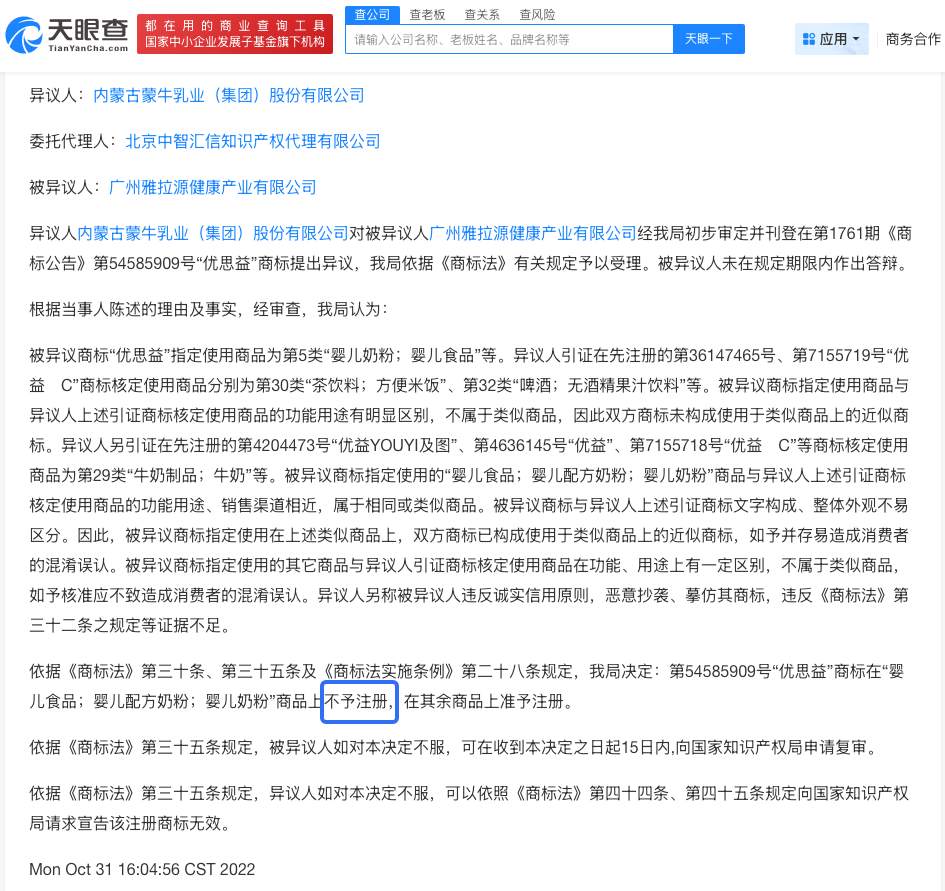 天眼查
TianYanCha.com

都在用的商业查询工具
国家中小企业发展子基金旗下机构

查公司 查老板 查关系 查风险

请输入公司名称、老板姓名、品牌名称等

天眼一下

应用

商务合作

异议人：内蒙古蒙牛乳业（集团）股份有限公司

委托代理人：北京中智汇信知识产权代理有限公司

被异议人：广州雅拉源健康产业有限公司

异议人内蒙古蒙牛乳业（集团）股份有限公司对被异议人广州雅拉源健康产业有限公司经我局初步审定并刊登在第1761期《商标公告》第54585909号“优思益”商标提出异议，我局依据《商标法》有关规定予以受理。被异议人未在规定期限内作出答辩。

根据当事人陈述的理由及事实，经审查，我局认为：

被异议商标“优思益”指定使用商品为第5类“婴儿奶粉；婴儿食品”等。异议人引证在先注册的第36147465号、第7155719号“优益 C”商标核定使用商品分别为第30类“茶饮料；方便米饭”、第32类“啤酒；无酒精果汁饮料”等。被异议商标指定使用商品与异议人上述引证商标核定使用商品的功能用途有明显区别，不属于类似商品，因此双方商标未构成使用于类似商品上的近似商标。异议人另引证在先注册的第4204473号“优益YOUYI及图”、第4636145号“优益”、第7155718号“优益 C”等商标核定使用商品为第29类“牛奶制品；牛奶”等。被异议商标指定使用的“婴儿食品；婴儿配方奶粉；婴儿奶粉”商品与异议人上述引证商标核定使用商品的功能用途、销售渠道相近，属于相同或类似商品。被异议商标与异议人上述引证商标文字构成、整体外观不易区分。因此，被异议商标指定使用在上述类似商品上，双方商标已构成使用于类似商品上的近似商标，如予并存易造成消费者的混淆误认。被异议商标指定使用的其它商品与异议人引证商标核定使用商品在功能、用途上有一定区别，不属于类似商品，如予核准应不致造成消费者的混淆误认。异议人另称被异议人违反诚实信用原则，恶意抄袭、摹仿其商标，违反《商标法》第三十二条之规定等证据不足。

依据《商标法》第三十条、第三十五条及《商标法实施条例》第二十八条规定，我局决定：第54585909号“优思益”商标在“婴儿食品；婴儿配方奶粉；婴儿奶粉”商品上不予注册，在其余商品上准予注册。

依据《商标法》第三十五条规定，被异议人如对本决定不服，可在收到本决定之日起15日内,向国家知识产权局申请复审。

依据《商标法》第三十五条规定，异议人如对本决定不服，可以依照《商标法》第四十四条、第四十五条规定向国家知识产权局请求宣告该注册商标无效。

Mon Oct 31 16:04:56 CST 2022